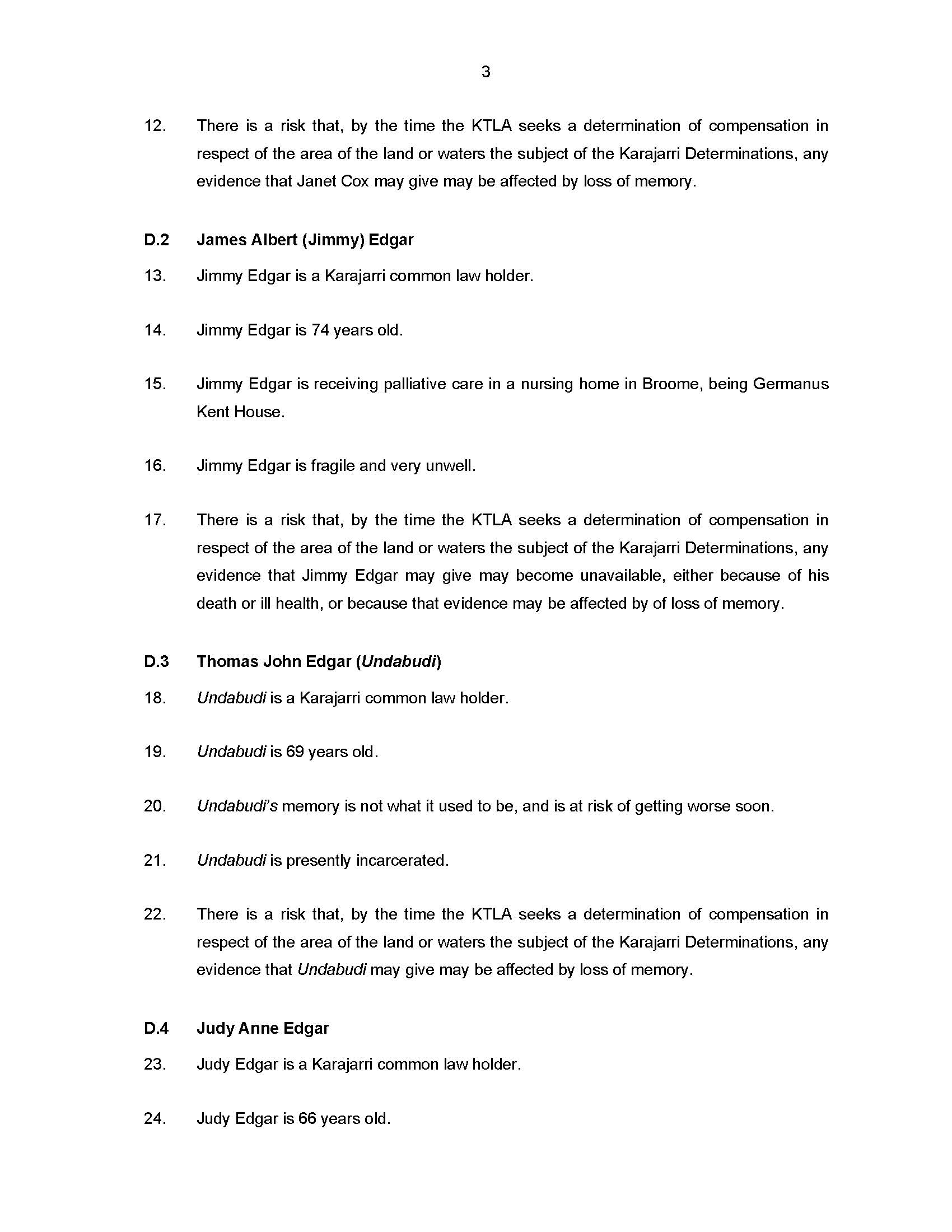 3

12. There is a risk that, by the time the KTLA seeks a determination of compensation in respect of the area of the land or waters the subject of the Karajarri Determinations, any evidence that Janet Cox may give may be affected by loss of memory.

D.2 James Albert (Jimmy) Edgar

13. Jimmy Edgar is a Karajarri common law holder.

14. Jimmy Edgar is 74 years old.

15. Jimmy Edgar is receiving palliative care in a nursing home in Broome, being Germanus Kent House.

16. Jimmy Edgar is fragile and very unwell.

17. There is a risk that, by the time the KTLA seeks a determination of compensation in respect of the area of the land or waters the subject of the Karajarri Determinations, any evidence that Jimmy Edgar may give may become unavailable, either because of his death or ill health, or because that evidence may be affected by of loss of memory.

D.3 Thomas John Edgar (Undabudi)

18. Undabudi is a Karajarri common law holder.

19. Undabudi is 69 years old.

20. Undabudi's memory is not what it used to be, and is at risk of getting worse soon.

21. Undabudi is presently incarcerated.

22. There is a risk that, by the time the KTLA seeks a determination of compensation in respect of the area of the land or waters the subject of the Karajarri Determinations, any evidence that Undabudi may give may be affected by loss of memory.

D.4 Judy Anne Edgar

23. Judy Edgar is a Karajarri common law holder.

24. Judy Edgar is 66 years old.